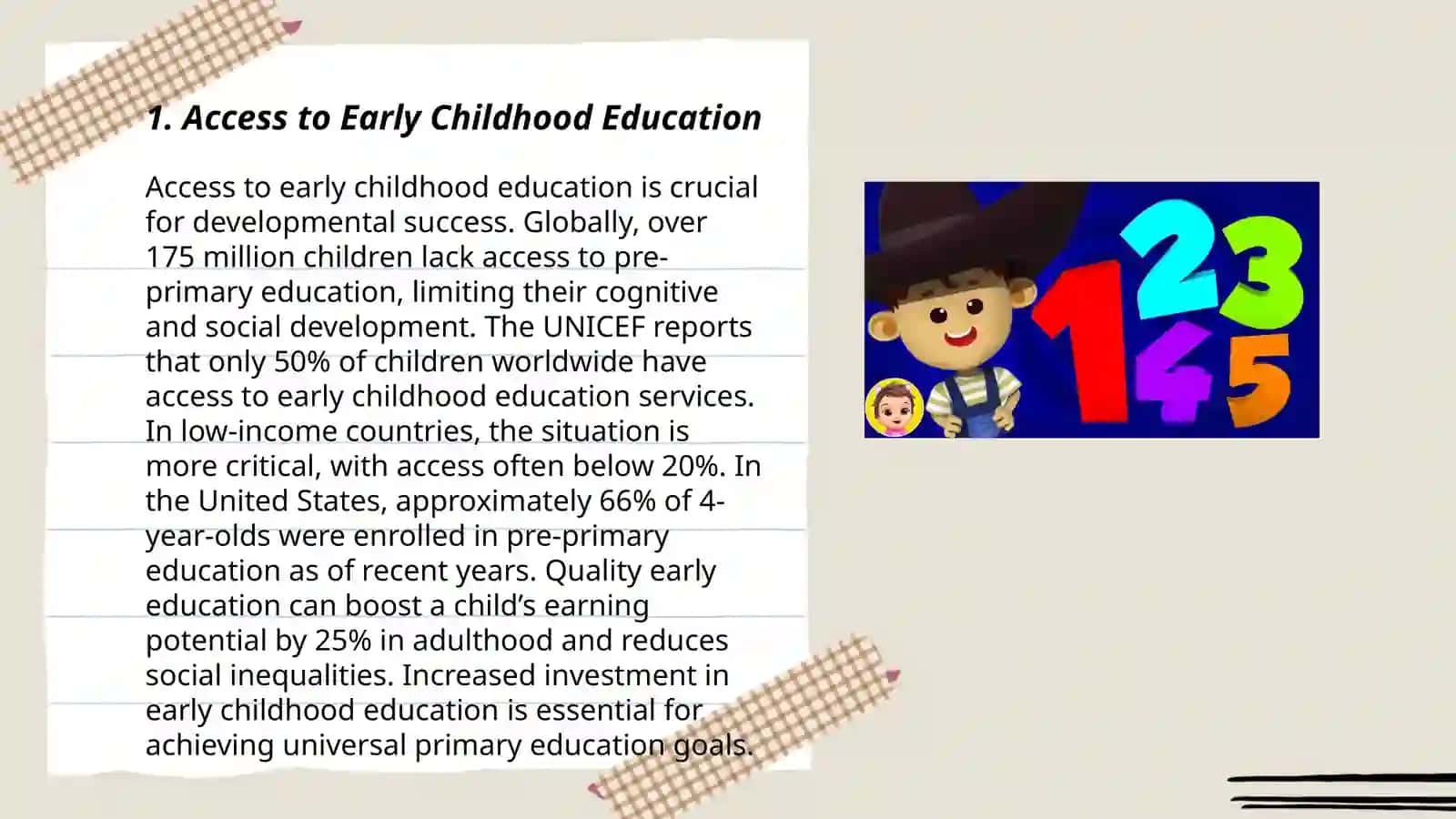 1. Access to Early Childhood Education

Access to early childhood education is crucial for developmental success. Globally, over 175 million children lack access to pre-primary education, limiting their cognitive and social development. The UNICEF reports that only 50% of children worldwide have access to early childhood education services. In low-income countries, the situation is more critical, with access often below 20%. In the United States, approximately 66% of 4-year-olds were enrolled in pre-primary education as of recent years. Quality early education can boost a child's earning potential by 25% in adulthood and reduces social inequalities. Increased investment in early childhood education is essential for achieving universal primary education goals.

1 2 3 4 5